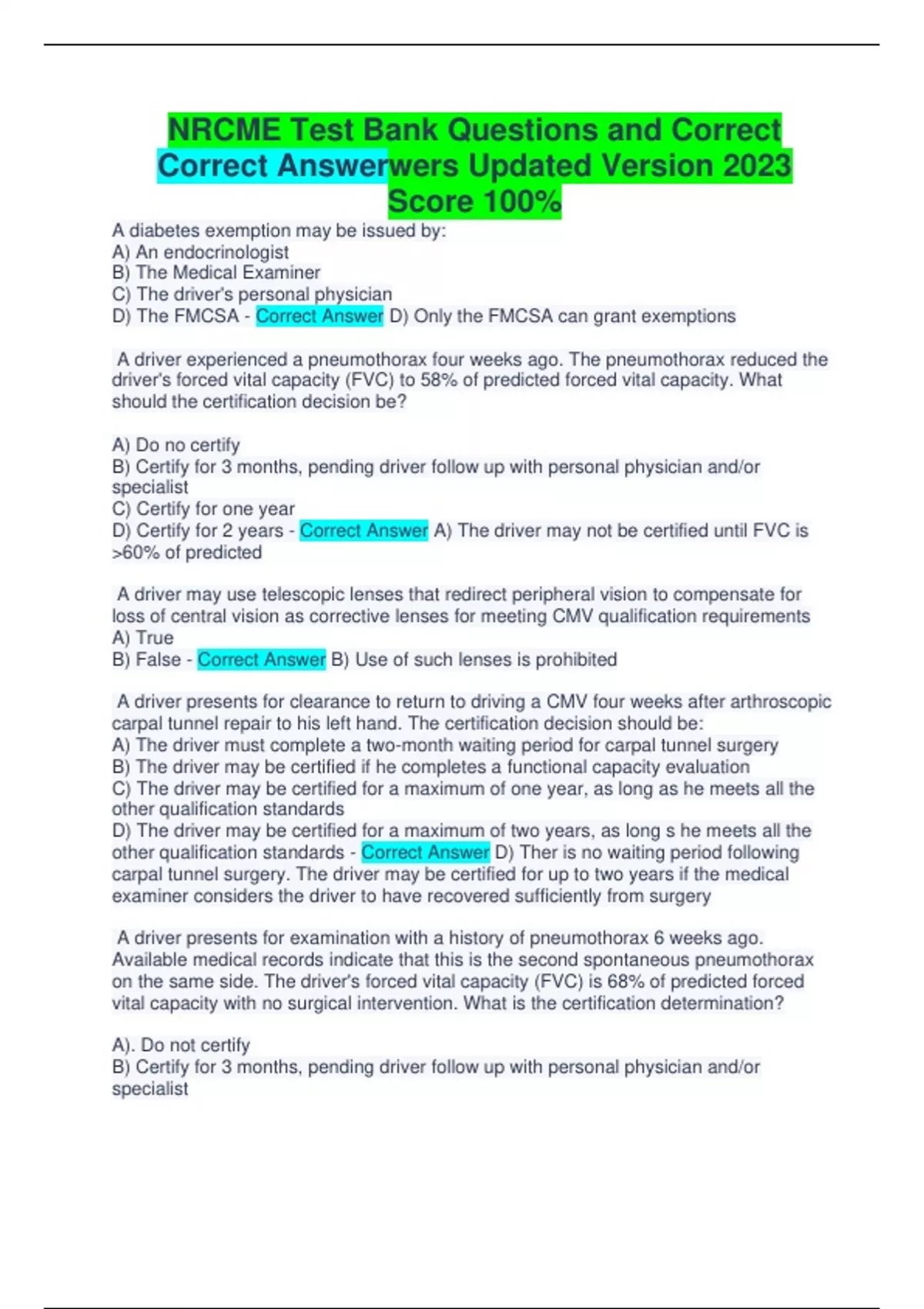 NRCME Test Bank Questions and Correct Correct Answerwers Updated Version 2023 Score 100%

A diabetes exemption may be issued by:
A) An endocrinologist
B) The Medical Examiner
C) The driver's personal physician
D) The FMCSA - Correct Answer D) Only the FMCSA can grant exemptions

A driver experienced a pneumothorax four weeks ago. The pneumothorax reduced the driver's forced vital capacity (FVC) to 58% of predicted forced vital capacity. What should the certification decision be?

A) Do no certify
B) Certify for 3 months, pending driver follow up with personal physician and/or specialist
C) Certify for one year
D) Certify for 2 years - Correct Answer A) The driver may not be certified until FVC is >60% of predicted

A driver may use telescopic lenses that redirect peripheral vision to compensate for loss of central vision as corrective lenses for meeting CMV qualification requirements
A) True
B) False - Correct Answer B) Use of such lenses is prohibited

A driver presents for clearance to return to driving a CMV four weeks after arthroscopic carpal tunnel repair to his left hand. The certification decision should be:
A) The driver must complete a two-month waiting period for carpal tunnel surgery
B) The driver may be certified if he completes a functional capacity evaluation
C) The driver may be certified for a maximum of one year, as long as he meets all the other qualification standards
D) The driver may be certified for a maximum of two years, as long s he meets all the other qualification standards - Correct Answer D) Ther is no waiting period following carpal tunnel surgery. The driver may be certified for up to two years if the medical examiner considers the driver to have recovered sufficiently from surgery

A driver presents for examination with a history of pneumothorax 6 weeks ago. Available medical records indicate that this is the second spontaneous pneumothorax on the same side. The driver's forced vital capacity (FVC) is 68% of predicted forced vital capacity with no surgical intervention. What is the certification determination?

A). Do not certify
B) Certify for 3 months, pending driver follow up with personal physician and/or specialist